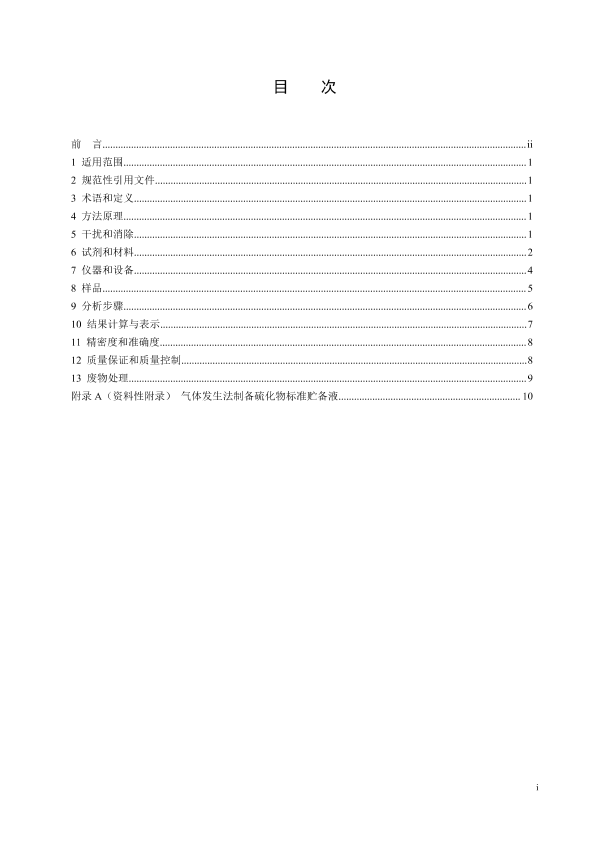 目 次

前 言 ii
1 适用范围 1
2 规范性引用文件 1
3 术语和定义 1
4 方法原理 1
5 干扰和消除 1
6 试剂和材料 2
7 仪器和设备 4
8 样品 5
9 分析步骤 6
10 结果计算与表示 7
11 精密度和准确度 8
12 质量保证和质量控制 8
13 废物处理 9
附录A（资料性附录） 气体发生法制备硫化物标准贮备液 10

i